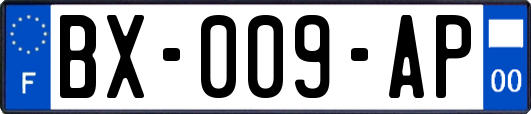 F
BX-009-AP
00